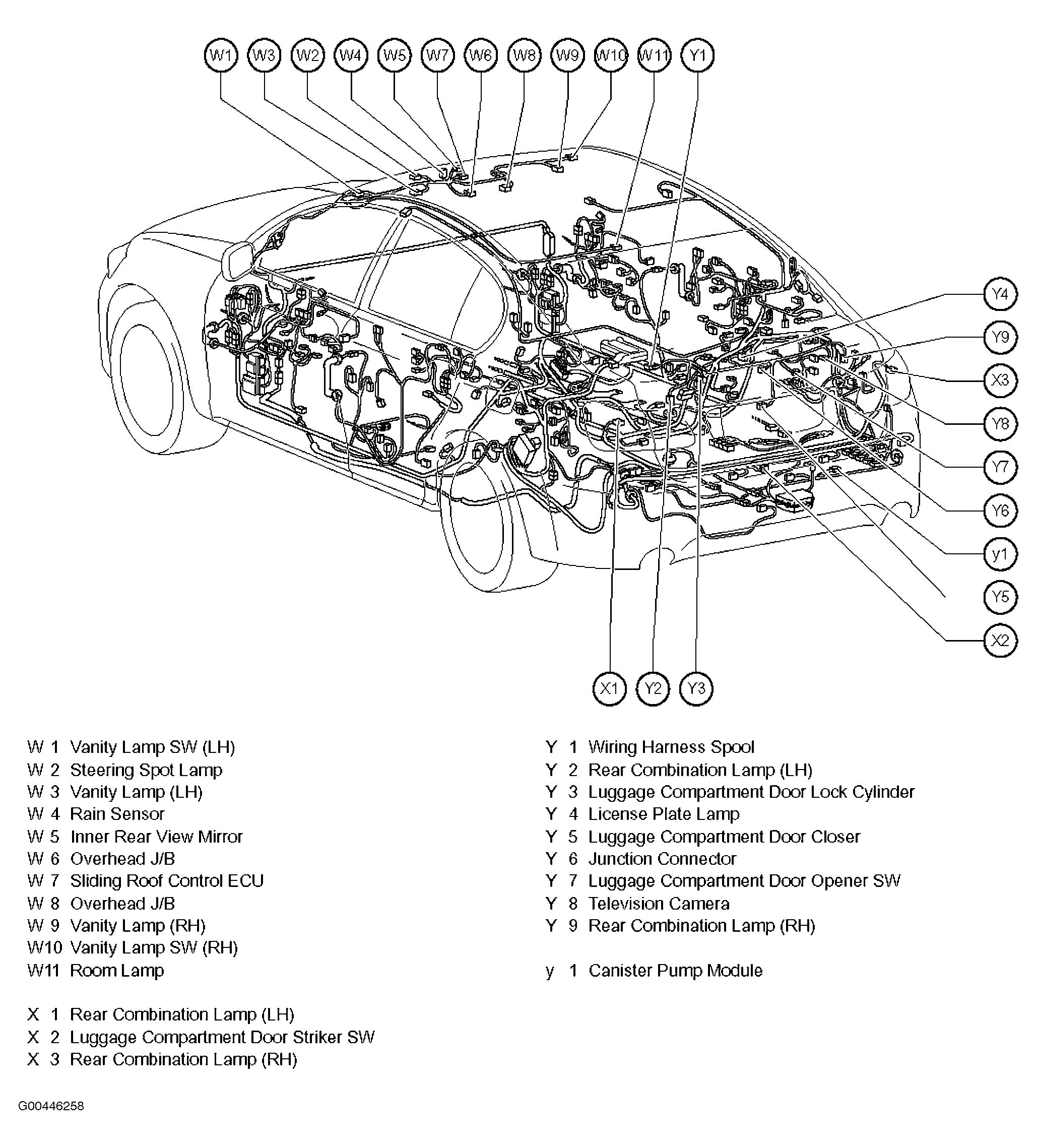 W1 W3 W2 W4 W5 W7 W6 W8 W9 W10 W11 Y1

Y4
Y9
X3
Y8
Y7
Y6
y1
Y5
X2

X1 Y2 Y3

W 1 Vanity Lamp SW (LH)
W 2 Steering Spot Lamp
W 3 Vanity Lamp (LH)
W 4 Rain Sensor
W 5 Inner Rear View Mirror
W 6 Overhead J/B
W 7 Sliding Roof Control ECU
W 8 Overhead J/B
W 9 Vanity Lamp (RH)
W10 Vanity Lamp SW (RH)
W11 Room Lamp

X 1 Rear Combination Lamp (LH)
X 2 Luggage Compartment Door Striker SW
X 3 Rear Combination Lamp (RH)

Y 1 Wiring Harness Spool
Y 2 Rear Combination Lamp (LH)
Y 3 Luggage Compartment Door Lock Cylinder
Y 4 License Plate Lamp
Y 5 Luggage Compartment Door Closer
Y 6 Junction Connector
Y 7 Luggage Compartment Door Opener SW
Y 8 Television Camera
Y 9 Rear Combination Lamp (RH)

y 1 Canister Pump Module

G00446258